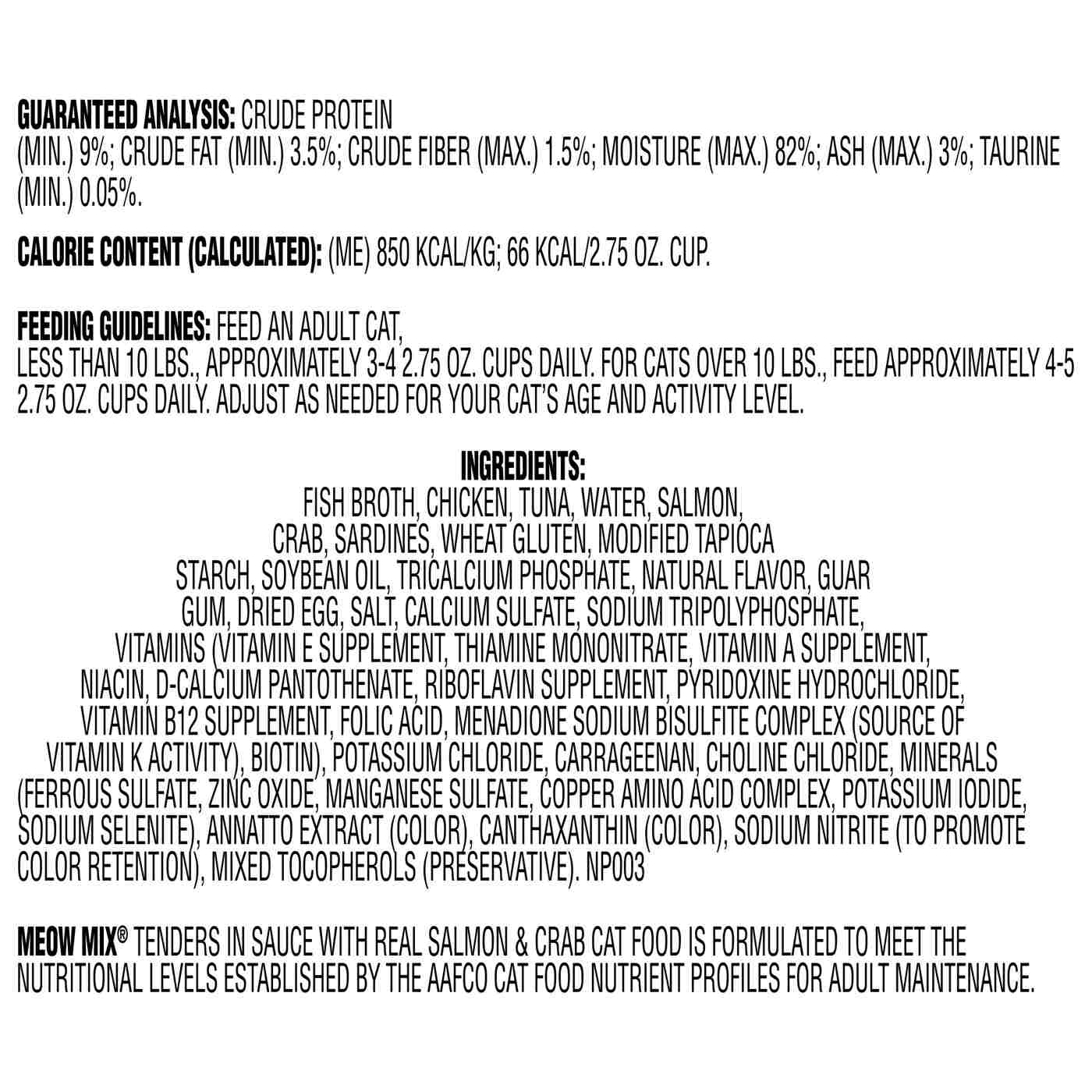 GUARANTEED ANALYSIS: CRUDE PROTEIN (MIN.) 9%; CRUDE FAT (MIN.) 3.5%; CRUDE FIBER (MAX.) 1.5%; MOISTURE (MAX.) 82%; ASH (MAX.) 3%; TAURINE (MIN.) 0.05%.

CALORIE CONTENT (CALCULATED): (ME) 850 KCAL/KG; 66 KCAL/2.75 OZ. CUP.

FEEDING GUIDELINES: FEED AN ADULT CAT, LESS THAN 10 LBS., APPROXIMATELY 3-4 2.75 OZ. CUPS DAILY. FOR CATS OVER 10 LBS., FEED APPROXIMATELY 4-5 2.75 OZ. CUPS DAILY. ADJUST AS NEEDED FOR YOUR CAT'S AGE AND ACTIVITY LEVEL.

INGREDIENTS:

FISH BROTH, CHICKEN, TUNA, WATER, SALMON, CRAB, SARDINES, WHEAT GLUTEN, MODIFIED TAPIOCA STARCH, SOYBEAN OIL, TRICALCIUM PHOSPHATE, NATURAL FLAVOR, GUAR GUM, DRIED EGG, SALT, CALCIUM SULFATE, SODIUM TRIPOLYPHOSPHATE, VITAMINS (VITAMIN E SUPPLEMENT, THIAMINE MONONITRATE, VITAMIN A SUPPLEMENT, NIACIN, D-CALCIUM PANTOTHENATE, RIBOFLAVIN SUPPLEMENT, PYRIDOXINE HYDROCHLORIDE, VITAMIN B12 SUPPLEMENT, FOLIC ACID, MENADIONE SODIUM BISULFITE COMPLEX (SOURCE OF VITAMIN K ACTIVITY), BIOTIN), POTASSIUM CHLORIDE, CARRAGEENAN, CHOLINE CHLORIDE, MINERALS (FERROUS SULFATE, ZINC OXIDE, MANGANESE SULFATE, COPPER AMINO ACID COMPLEX, POTASSIUM IODIDE, SODIUM SELENITE), ANNATTO EXTRACT (COLOR), CANTHAXANTHIN (COLOR), SODIUM NITRITE (TO PROMOTE COLOR RETENTION), MIXED TOCOPHEROLS (PRESERVATIVE). NP003

MEOW MIX® TENDERS IN SAUCE WITH REAL SALMON & CRAB CAT FOOD IS FORMULATED TO MEET THE NUTRITIONAL LEVELS ESTABLISHED BY THE AAFCO CAT FOOD NUTRIENT PROFILES FOR ADULT MAINTENANCE.